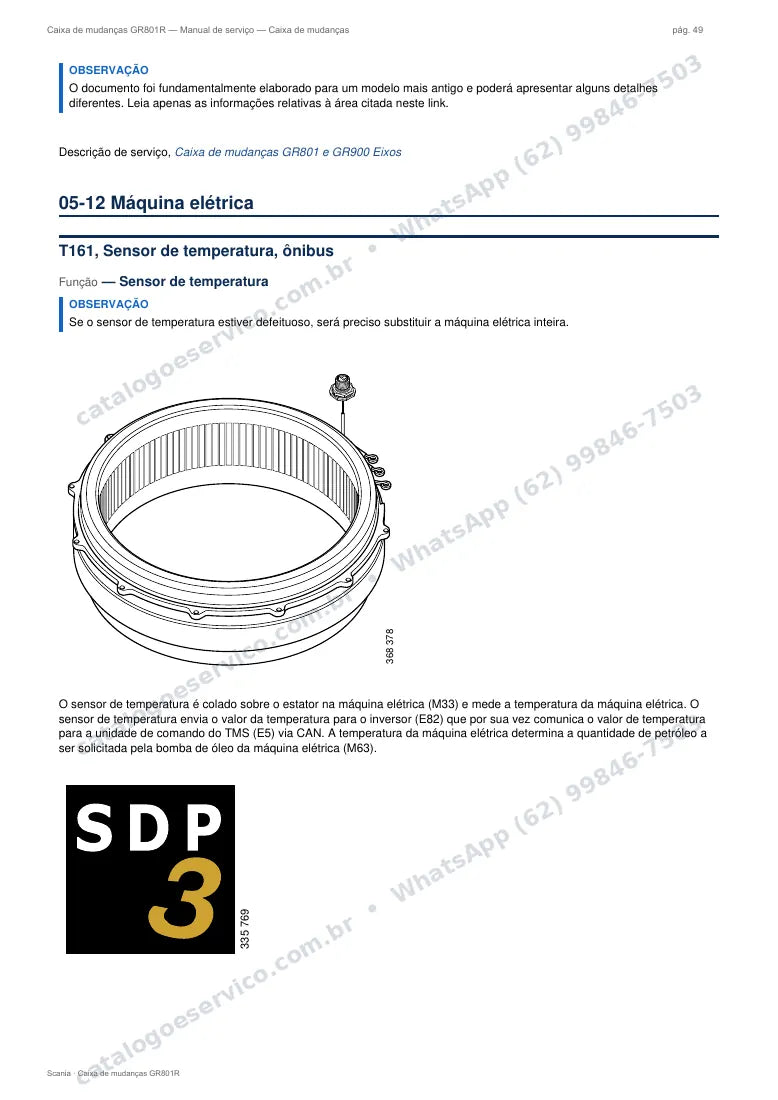 Caixa de mudanças GR801R — Manual de serviço — Caixa de mudanças
pág. 49

OBSERVAÇÃO
O documento foi fundamentalmente elaborado para um modelo mais antigo e poderá apresentar alguns detalhes diferentes. Leia apenas as informações relativas à área citada neste link.

Descrição de serviço, Caixa de mudanças GR801 e GR900 Eixos

05-12 Máquina elétrica

T161, Sensor de temperatura, ônibus

Função — Sensor de temperatura

OBSERVAÇÃO
Se o sensor de temperatura estiver defeituoso, será preciso substituir a máquina elétrica inteira.

368 378

O sensor de temperatura é colado sobre o estator na máquina elétrica (M33) e mede a temperatura da máquina elétrica. O sensor de temperatura envia o valor da temperatura para o inversor (E82) que por sua vez comunica o valor de temperatura para a unidade de comando do TMS (E5) via CAN. A temperatura da máquina elétrica determina a quantidade de petróleo a ser solicitada pela bomba de óleo da máquina elétrica (M63).

SDP
3

335 769

Scania · Caixa de mudanças GR801R

catalogoeservico.com.br • WhatsApp (62) 99846-7503